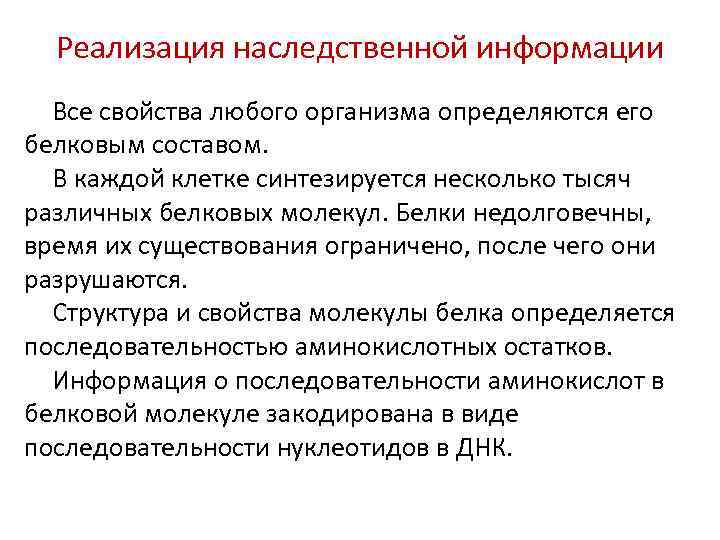 Реализация наследственной информации

Все свойства любого организма определяются его белковым составом.

В каждой клетке синтезируется несколько тысяч различных белковых молекул. Белки недолговечны, время их существования ограничено, после чего они разрушаются.

Структура и свойства молекулы белка определяется последовательностью аминокислотных остатков.

Информация о последовательности аминокислот в белковой молекуле закодирована в виде последовательности нуклеотидов в ДНК.